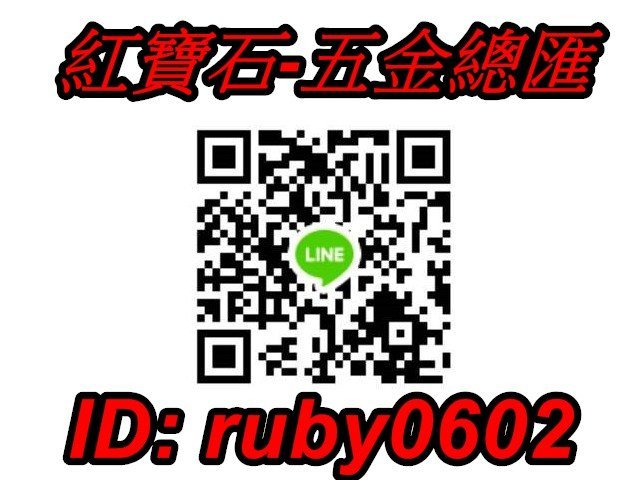 紅寶石-五金總匯

LINE

ID: ruby0602